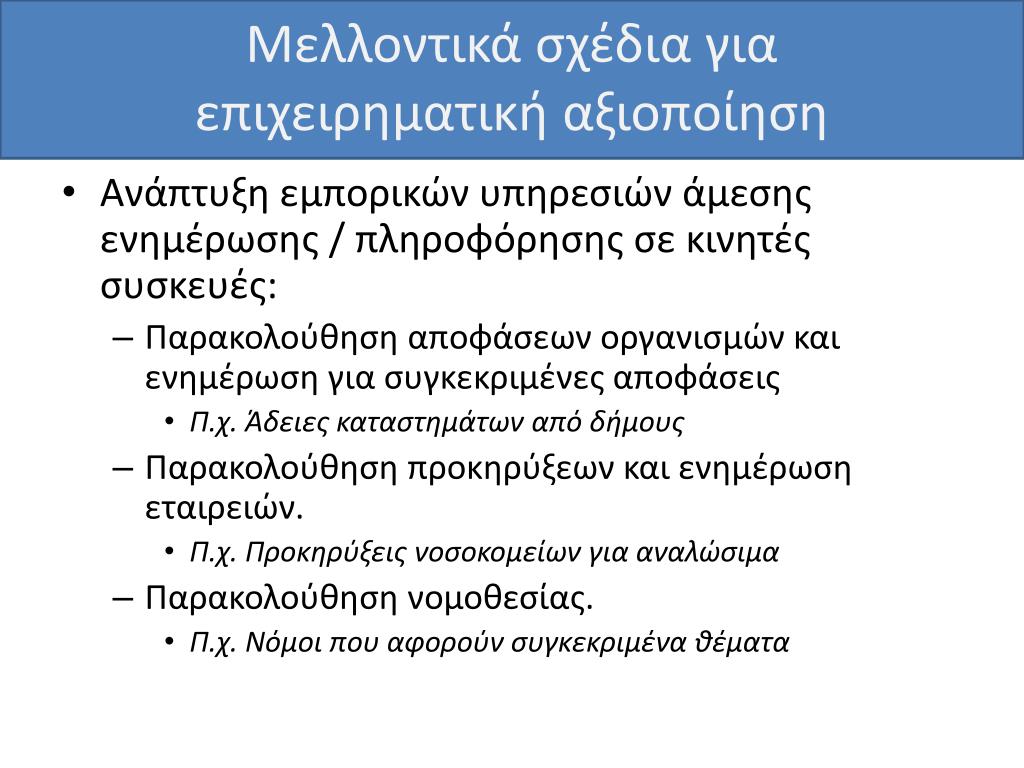 Μελλοντικά σχέδια για επιχειρηματική αξιοποίηση

• Ανάπτυξη εμπορικών υπηρεσιών άμεσης ενημέρωσης / πληροφόρησης σε κινητές συσκευές:
– Παρακολούθηση αποφάσεων οργανισμών και ενημέρωση για συγκεκριμένες αποφάσεις
• Π.χ. Άδειες καταστημάτων από δήμους
– Παρακολούθηση προκηρύξεων και ενημέρωση εταιρειών.
• Π.χ. Προκηρύξεις νοσοκομείων για αναλώσιμα
– Παρακολούθηση νομοθεσίας.
• Π.χ. Νόμοι που αφορούν συγκεκριμένα θέματα